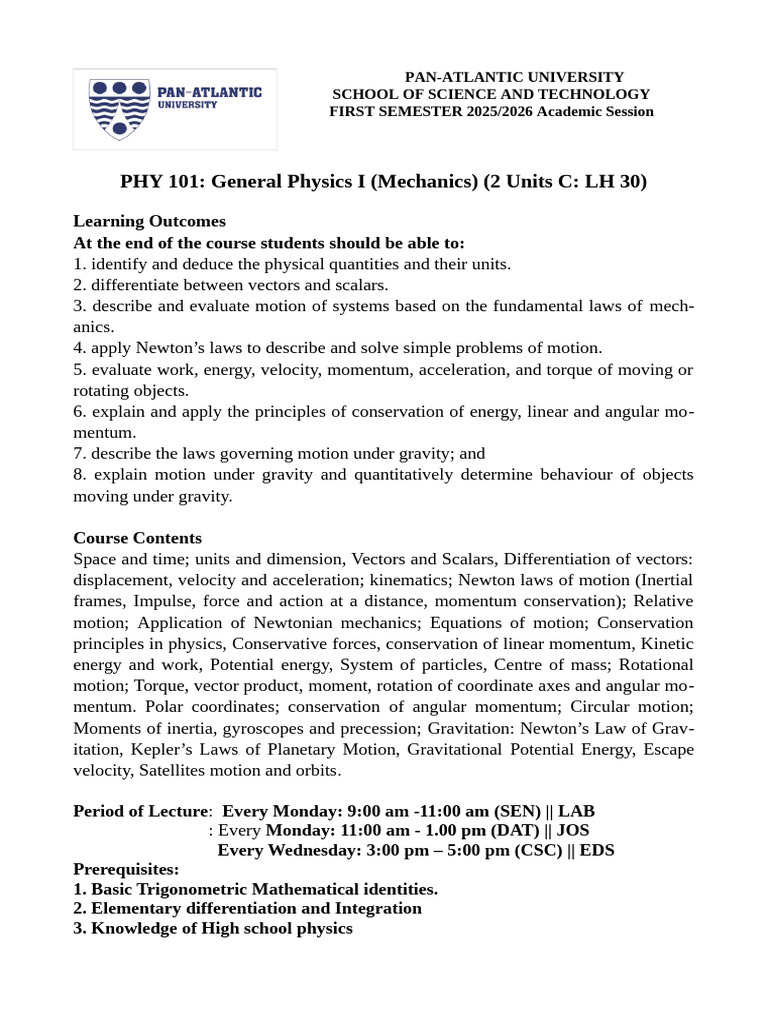 PAN-ATLANTIC UNIVERSITY

PAN-ATLANTIC UNIVERSITY
SCHOOL OF SCIENCE AND TECHNOLOGY
FIRST SEMESTER 2025/2026 Academic Session

PHY 101: General Physics I (Mechanics) (2 Units C: LH 30)

Learning Outcomes
At the end of the course students should be able to:
1. identify and deduce the physical quantities and their units.
2. differentiate between vectors and scalars.
3. describe and evaluate motion of systems based on the fundamental laws of mechanics.
4. apply Newton's laws to describe and solve simple problems of motion.
5. evaluate work, energy, velocity, momentum, acceleration, and torque of moving or rotating objects.
6. explain and apply the principles of conservation of energy, linear and angular momentum.
7. describe the laws governing motion under gravity; and
8. explain motion under gravity and quantitatively determine behaviour of objects moving under gravity.

Course Contents
Space and time; units and dimension, Vectors and Scalars, Differentiation of vectors: displacement, velocity and acceleration; kinematics; Newton laws of motion (Inertial frames, Impulse, force and action at a distance, momentum conservation); Relative motion; Application of Newtonian mechanics; Equations of motion; Conservation principles in physics, Conservative forces, conservation of linear momentum, Kinetic energy and work, Potential energy, System of particles, Centre of mass; Rotational motion; Torque, vector product, moment, rotation of coordinate axes and angular momentum. Polar coordinates; conservation of angular momentum; Circular motion; Moments of inertia, gyroscopes and precession; Gravitation: Newton's Law of Gravitation, Kepler's Laws of Planetary Motion, Gravitational Potential Energy, Escape velocity, Satellites motion and orbits.

Period of Lecture: Every Monday: 9:00 am -11:00 am (SEN) || LAB
: Every Monday: 11:00 am - 1.00 pm (DAT) || JOS
Every Wednesday: 3:00 pm – 5:00 pm (CSC) || EDS
Prerequisites:
1. Basic Trigonometric Mathematical identities.
2. Elementary differentiation and Integration
3. Knowledge of High school physics